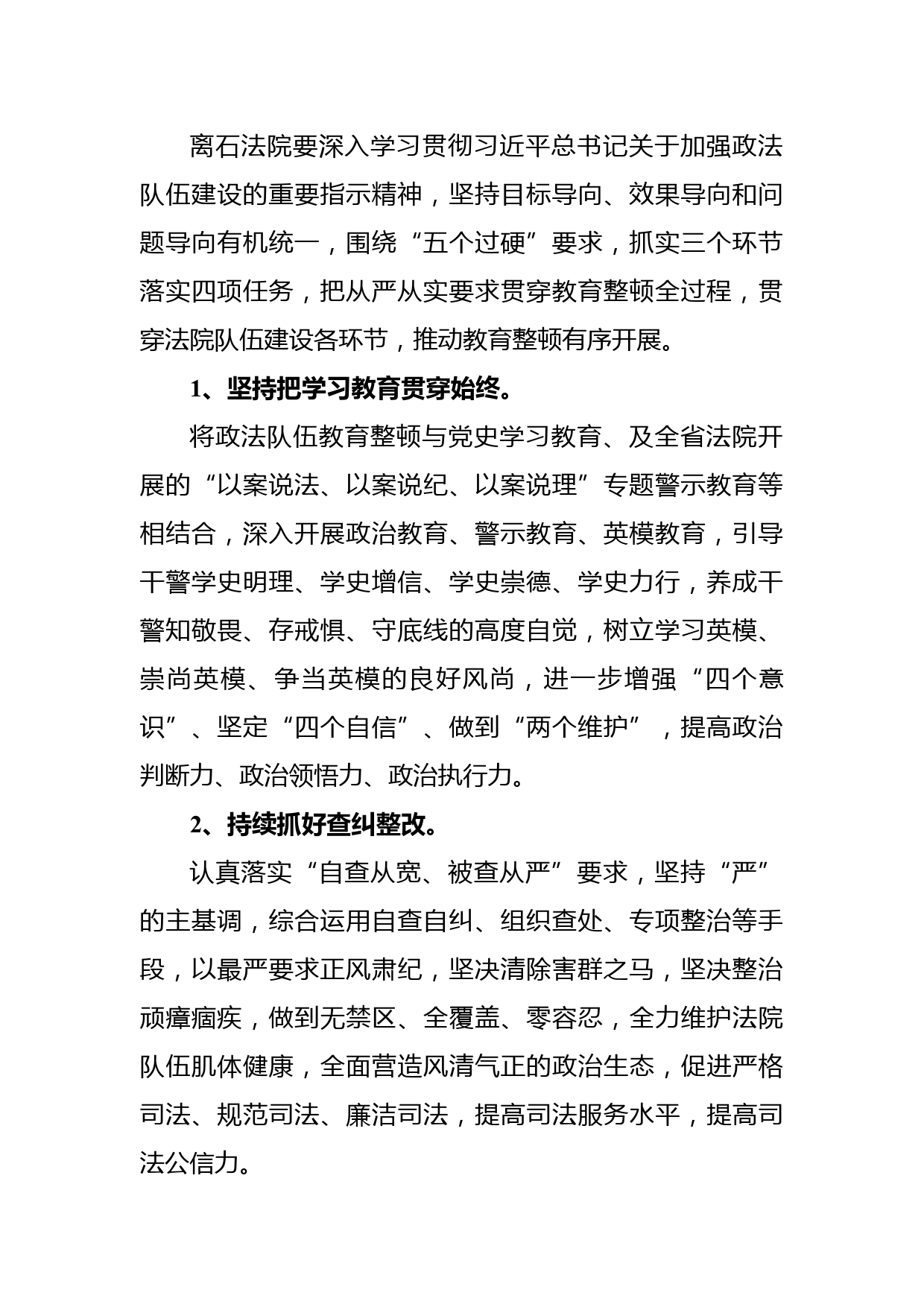 离石法院要深入学习贯彻习近平总书记关于加强政法队伍建设的重要指示精神，坚持目标导向、效果导向和问题导向有机统一，围绕“五个过硬”要求，抓实三个环节落实四项任务，把从严从实要求贯穿教育整顿全过程，贯穿法院队伍建设各环节，推动教育整顿有序开展。

1、坚持把学习教育贯穿始终。

将政法队伍教育整顿与党史学习教育、及全省法院开展的“以案说法、以案说纪、以案说理”专题警示教育等相结合，深入开展政治教育、警示教育、英模教育，引导干警学史明理、学史增信、学史崇德、学史力行，养成干警知敬畏、存戒惧、守底线的高度自觉，树立学习英模、崇尚英模、争当英模的良好风尚，进一步增强“四个意识”、坚定“四个自信”、做到“两个维护”，提高政治判断力、政治领悟力、政治执行力。

2、持续抓好查纠整改。

认真落实“自查从宽、被查从严”要求，坚持“严”的主基调，综合运用自查自纠、组织查处、专项整治等手段，以最严要求正风肃纪，坚决清除害群之马，坚决整治顽瘴痼疾，做到无禁区、全覆盖、零容忍，全力维护法院队伍肌体健康，全面营造风清气正的政治生态，促进严格司法、规范司法、廉洁司法，提高司法服务水平，提高司法公信力。